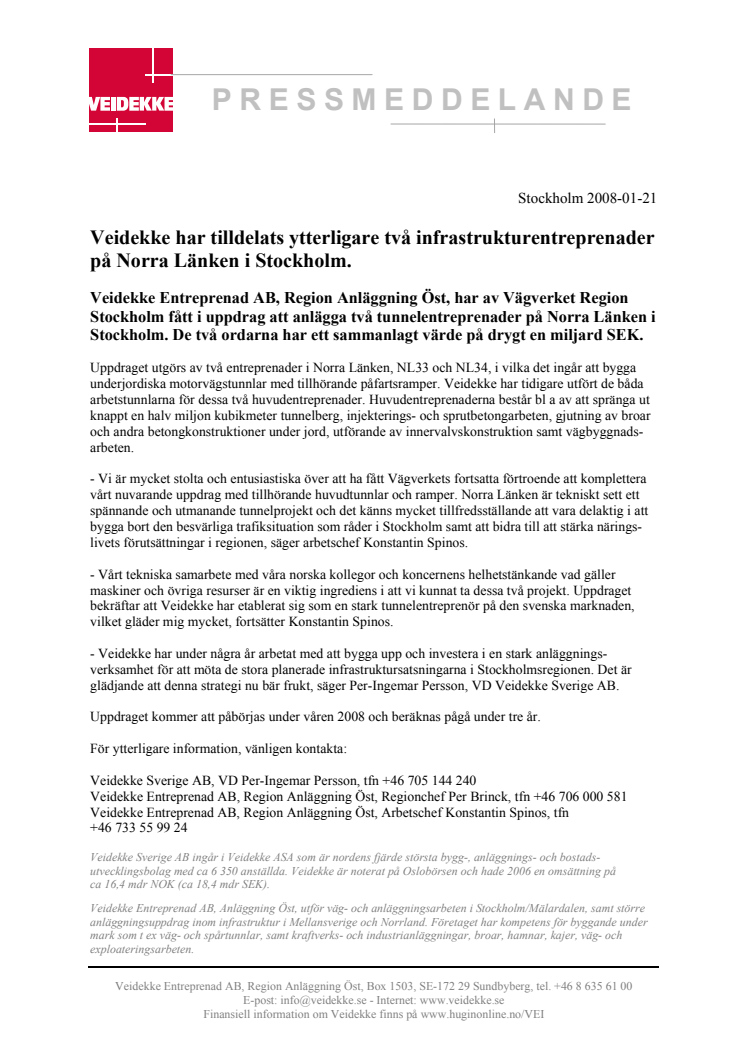 VEIDEKKE

PRESSMEDDELANDE

Stockholm 2008-01-21

Veidekke har tilldelats ytterligare två infrastrukturentreprenader på Norra Länken i Stockholm.

Veidekke Entreprenad AB, Region Anläggning Öst, har av Vägverket Region Stockholm fått i uppdrag att anlägga två tunnelentreprenader på Norra Länken i Stockholm. De två ordarna har ett sammanlagt värde på drygt en miljard SEK.

Uppdraget utgörs av två entreprenader i Norra Länken, NL33 och NL34, i vilka det ingår att bygga underjordiska motorvägstunnlar med tillhörande påfartsramper. Veidekke har tidigare utfört de båda arbetstunnlarna för dessa två huvudentreprenader. Huvudentreprenaderna består bl a av att spränga ut knappt en halv miljon kubikmeter tunnelberg, injekterings- och sprutbetongarbeten, gjutning av broar och andra betongkonstruktioner under jord, utförande av innervalvskonstruktion samt vägbyggnadsarbeten.

- Vi är mycket stolta och entusiastiska över att ha fått Vägverkets fortsatta förtroende att komplettera vårt nuvarande uppdrag med tillhörande huvudtunnlar och ramper. Norra Länken är tekniskt sett ett spännande och utmanande tunnelprojekt och det känns mycket tillfredsställande att vara delaktig i att bygga bort den besvärliga trafiksituation som råder i Stockholm samt att bidra till att stärka näringslivets förutsättningar i regionen, säger arbetschef Konstantin Spinos.

- Vårt tekniska samarbete med våra norska kollegor och koncernens helhetstänkande vad gäller maskiner och övriga resurser är en viktig ingrediens i att vi kunnat ta dessa två projekt. Uppdraget bekräftar att Veidekke har etablerat sig som en stark tunnelentreprenör på den svenska marknaden, vilket gläder mig mycket, fortsätter Konstantin Spinos.

- Veidekke har under några år arbetat med att bygga upp och investera i en stark anläggningsverksamhet för att möta de stora planerade infrastruktursatsningarna i Stockholmsregionen. Det är glädjande att denna strategi nu bär frukt, säger Per-Ingemar Persson, VD Veidekke Sverige AB.

Uppdraget kommer att påbörjas under våren 2008 och beräknas pågå under tre år.

För ytterligare information, vänligen kontakta:

Veidekke Sverige AB, VD Per-Ingemar Persson, tfn +46 705 144 240
Veidekke Entreprenad AB, Region Anläggning Öst, Regionchef Per Brinck, tfn +46 706 000 581
Veidekke Entreprenad AB, Region Anläggning Öst, Arbetschef Konstantin Spinos, tfn +46 733 55 99 24

Veidekke Sverige AB ingår i Veidekke ASA som är nordens fjärde största bygg-, anläggnings- och bostadsutvecklingsbolag med ca 6 350 anställda. Veidekke är noterat på Oslobörsen och hade 2006 en omsättning på ca 16,4 mdr NOK (ca 18,4 mdr SEK).

Veidekke Entreprenad AB, Anläggning Öst, utför väg- och anläggningsarbeten i Stockholm/Mälardalen, samt större anläggningsuppdrag inom infrastruktur i Mellansverige och Norrland. Företaget har kompetens för byggande under mark som t ex väg- och spårtunnlar, samt kraftverks- och industrianläggningar, broar, hamnar, kajer, väg- och exploateringsarbeten.

Veidekke Entreprenad AB, Region Anläggning Öst, Box 1503, SE-172 29 Sundbyberg, tel. +46 8 635 61 00
E-post: info@veidekke.se - Internet: www.veidekke.se
Finansiell information om Veidekke finns på www.huginonline.no/VEI